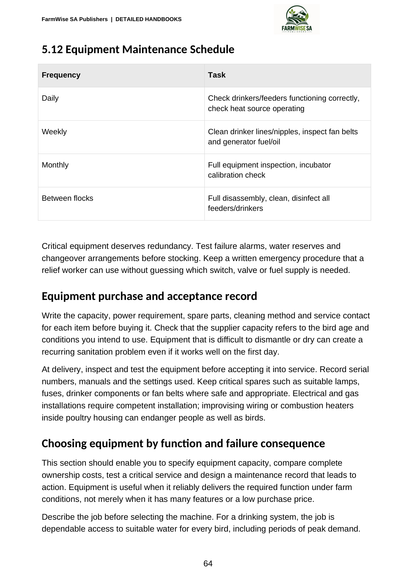 FarmWise SA Publishers | DETAILED HANDBOOKS

FARMWISE SA

5.12 Equipment Maintenance Schedule

| Frequency | Task |
|---|---|
| Daily | Check drinkers/feeders functioning correctly, check heat source operating |
| Weekly | Clean drinker lines/nipples, inspect fan belts and generator fuel/oil |
| Monthly | Full equipment inspection, incubator calibration check |
| Between flocks | Full disassembly, clean, disinfect all feeders/drinkers |

Critical equipment deserves redundancy. Test failure alarms, water reserves and changeover arrangements before stocking. Keep a written emergency procedure that a relief worker can use without guessing which switch, valve or fuel supply is needed.

Equipment purchase and acceptance record

Write the capacity, power requirement, spare parts, cleaning method and service contact for each item before buying it. Check that the supplier capacity refers to the bird age and conditions you intend to use. Equipment that is difficult to dismantle or dry can create a recurring sanitation problem even if it works well on the first day.

At delivery, inspect and test the equipment before accepting it into service. Record serial numbers, manuals and the settings used. Keep critical spares such as suitable lamps, fuses, drinker components or fan belts where safe and appropriate. Electrical and gas installations require competent installation; improvising wiring or combustion heaters inside poultry housing can endanger people as well as birds.

Choosing equipment by function and failure consequence

This section should enable you to specify equipment capacity, compare complete ownership costs, test a critical service and design a maintenance record that leads to action. Equipment is useful when it reliably delivers the required function under farm conditions, not merely when it has many features or a low purchase price.

Describe the job before selecting the machine. For a drinking system, the job is dependable access to suitable water for every bird, including periods of peak demand.

64